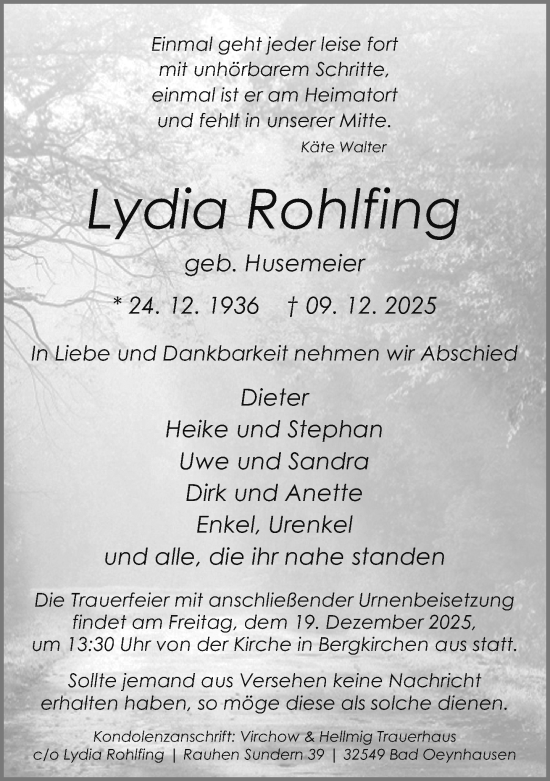 Einmal geht jeder leise fort
mit unhörbarem Schritte,
einmal ist er am Heimatort
und fehlt in unserer Mitte.
Käte Walter

Lydia Rohlfing

geb. Husemeier

* 24. 12. 1936 † 09. 12. 2025

In Liebe und Dankbarkeit nehmen wir Abschied

Dieter
Heike und Stephan
Uwe und Sandra
Dirk und Anette
Enkel, Urenkel
und alle, die ihr nahe standen

Die Trauerfeier mit anschließender Urnenbeisetzung findet am Freitag, dem 19. Dezember 2025, um 13:30 Uhr von der Kirche in Bergkirchen aus statt.

Sollte jemand aus Versehen keine Nachricht erhalten haben, so möge diese als solche dienen.

Kondolenzanschrift: Virchow & Hellmig Trauerhaus
c/o Lydia Rohlfing | Rauhen Sundern 39 | 32549 Bad Oeynhausen